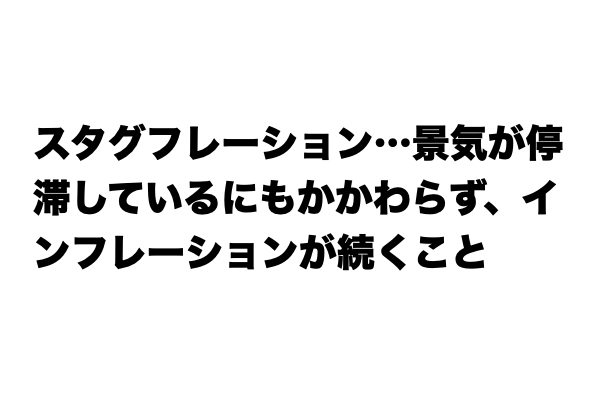 スタグフレーション…景気が停滞しているにもかかわらず、インフレーションが続くこと